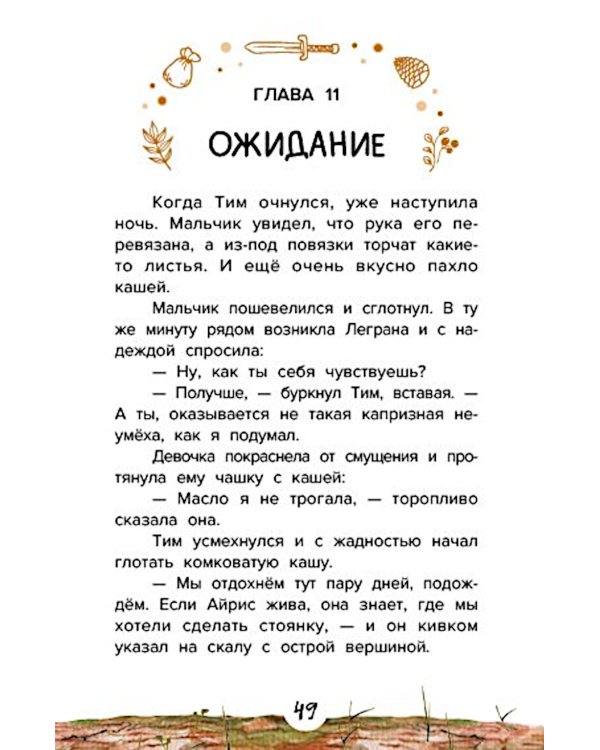 ГЛАВА 11

ОЖИДАНИЕ

Когда Тим очнулся, уже наступила ночь. Мальчик увидел, что рука его перевязана, а из-под повязки торчат какие-то листья. И ещё очень вкусно пахло кашей.

Мальчик пошевелился и сглотнул. В ту же минуту рядом возникла Леграна и с надеждой спросила:

— Ну, как ты себя чувствуешь?

— Получше, — буркнул Тим, вставая. — А ты, оказывается не такая капризная неумёха, как я подумал.

Девочка покраснела от смущения и протянула ему чашку с кашей:

— Масло я не трогала, — торопливо сказала она.

Тим усмехнулся и с жадностью начал глотать комковатую кашу.

— Мы отдохнём тут пару дней, подождём. Если Айрис жива, она знает, где мы хотели сделать стоянку, — и он кивком указал на скалу с острой вершиной.

49